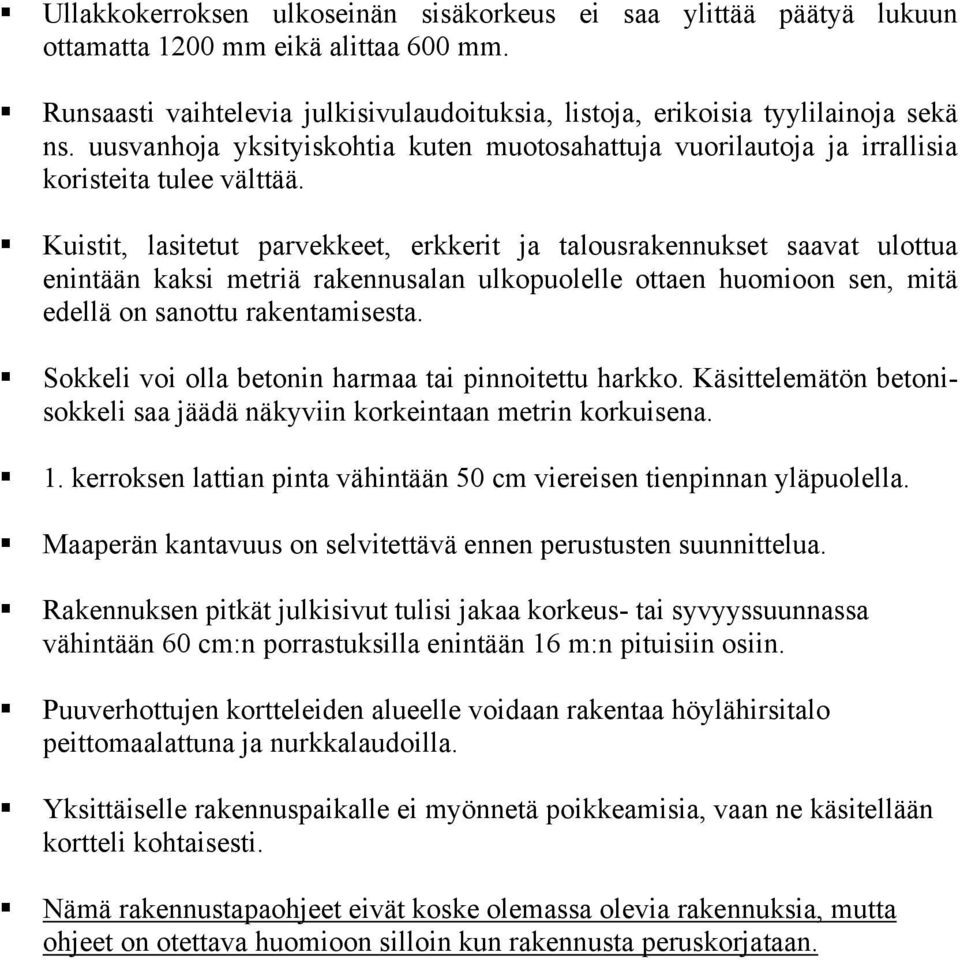 ▪ Ullakkokerroksen ulkoseinän sisäkorkeus ei saa ylittää päätyä lukuun ottamatta 1200 mm eikä alittaa 600 mm.

▪ Runsaasti vaihtelevia julkisivulaudoituksia, listoja, erikoisia tyylilainoja sekä ns. uusvanhoja yksityiskohtia kuten muotosahattuja vuorilautoja ja irrallisia koristeita tulee välttää.

▪ Kuistit, lasitetut parvekkeet, erkkerit ja talousrakennukset saavat ulottua enintään kaksi metriä rakennusalan ulkopuolelle ottaen huomioon sen, mitä edellä on sanottu rakentamisesta.

▪ Sokkeli voi olla betonin harmaa tai pinnoitettu harkko. Käsittelemätön betonisokkeli saa jäädä näkyviin korkeintaan metrin korkuisena.

▪ 1. kerroksen lattian pinta vähintään 50 cm viereisen tienpinnan yläpuolella.

▪ Maaperän kantavuus on selvitettävä ennen perustusten suunnittelua.

▪ Rakennuksen pitkät julkisivut tulisi jakaa korkeus- tai syvyyssuunnassa vähintään 60 cm:n porrastuksilla enintään 16 m:n pituisiin osiin.

▪ Puuverhottujen kortteleiden alueelle voidaan rakentaa höylähirsitalo peittomaalattuna ja nurkkalaudoilla.

▪ Yksittäiselle rakennuspaikalle ei myönnetä poikkeamisia, vaan ne käsitellään kortteli kohtaisesti.

▪ Nämä rakennustapaohjeet eivät koske olemassa olevia rakennuksia, mutta ohjeet on otettava huomioon silloin kun rakennusta peruskorjataan.